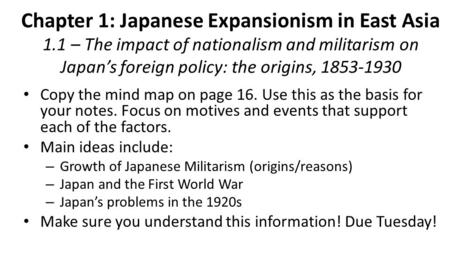 Chapter 1: Japanese Expansionism in East Asia

1.1 – The impact of nationalism and militarism on Japan's foreign policy: the origins, 1853-1930

• Copy the mind map on page 16. Use this as the basis for your notes. Focus on motives and events that support each of the factors.
• Main ideas include:
  – Growth of Japanese Militarism (origins/reasons)
  – Japan and the First World War
  – Japan's problems in the 1920s
• Make sure you understand this information! Due Tuesday!